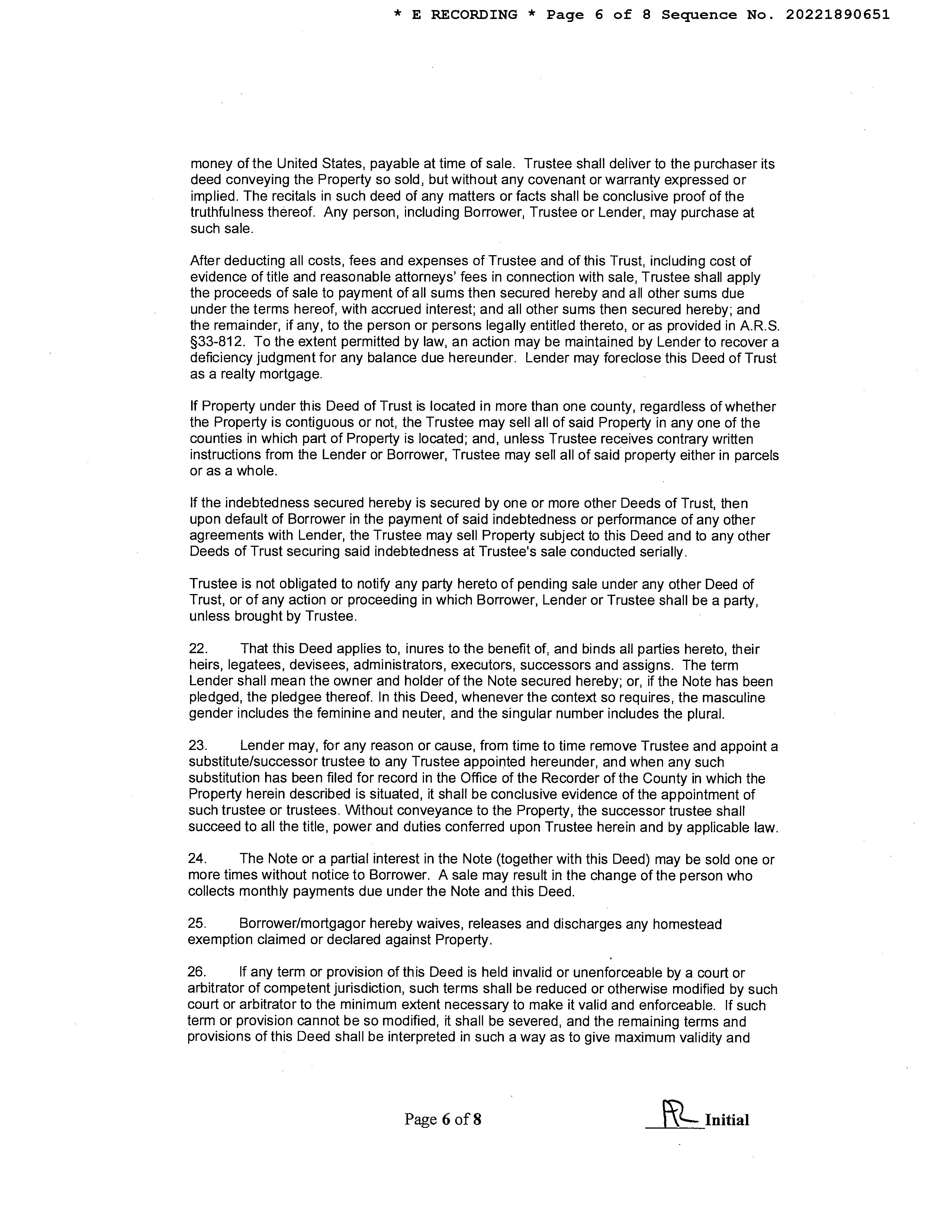 * E RECORDING * Page 6 of 8 Sequence No. 20221890651

money of the United States, payable at time of sale. Trustee shall deliver to the purchaser its deed conveying the Property so sold, but without any covenant or warranty expressed or implied. The recitals in such deed of any matters or facts shall be conclusive proof of the truthfulness thereof. Any person, including Borrower, Trustee or Lender, may purchase at such sale.

After deducting all costs, fees and expenses of Trustee and of this Trust, including cost of evidence of title and reasonable attorneys' fees in connection with sale, Trustee shall apply the proceeds of sale to payment of all sums then secured hereby and all other sums due under the terms hereof, with accrued interest; and all other sums then secured hereby; and the remainder, if any, to the person or persons legally entitled thereto, or as provided in A.R.S. §33-812. To the extent permitted by law, an action may be maintained by Lender to recover a deficiency judgment for any balance due hereunder. Lender may foreclose this Deed of Trust as a realty mortgage.

If Property under this Deed of Trust is located in more than one county, regardless of whether the Property is contiguous or not, the Trustee may sell all of said Property in any one of the counties in which part of Property is located; and, unless Trustee receives contrary written instructions from the Lender or Borrower, Trustee may sell all of said property either in parcels or as a whole.

If the indebtedness secured hereby is secured by one or more other Deeds of Trust, then upon default of Borrower in the payment of said indebtedness or performance of any other agreements with Lender, the Trustee may sell Property subject to this Deed and to any other Deeds of Trust securing said indebtedness at Trustee's sale conducted serially.

Trustee is not obligated to notify any party hereto of pending sale under any other Deed of Trust, or of any action or proceeding in which Borrower, Lender or Trustee shall be a party, unless brought by Trustee.

22. That this Deed applies to, inures to the benefit of, and binds all parties hereto, their heirs, legatees, devisees, administrators, executors, successors and assigns. The term Lender shall mean the owner and holder of the Note secured hereby; or, if the Note has been pledged, the pledgee thereof. In this Deed, whenever the context so requires, the masculine gender includes the feminine and neuter, and the singular number includes the plural.

23. Lender may, for any reason or cause, from time to time remove Trustee and appoint a substitute/successor trustee to any Trustee appointed hereunder, and when any such substitution has been filed for record in the Office of the Recorder of the County in which the Property herein described is situated, it shall be conclusive evidence of the appointment of such trustee or trustees. Without conveyance to the Property, the successor trustee shall succeed to all the title, power and duties conferred upon Trustee herein and by applicable law.

24. The Note or a partial interest in the Note (together with this Deed) may be sold one or more times without notice to Borrower. A sale may result in the change of the person who collects monthly payments due under the Note and this Deed.

25. Borrower/mortgagor hereby waives, releases and discharges any homestead exemption claimed or declared against Property.

26. If any term or provision of this Deed is held invalid or unenforceable by a court or arbitrator of competent jurisdiction, such terms shall be reduced or otherwise modified by such court or arbitrator to the minimum extent necessary to make it valid and enforceable. If such term or provision cannot be so modified, it shall be severed, and the remaining terms and provisions of this Deed shall be interpreted in such a way as to give maximum validity and

Page 6 of 8

RL Initial